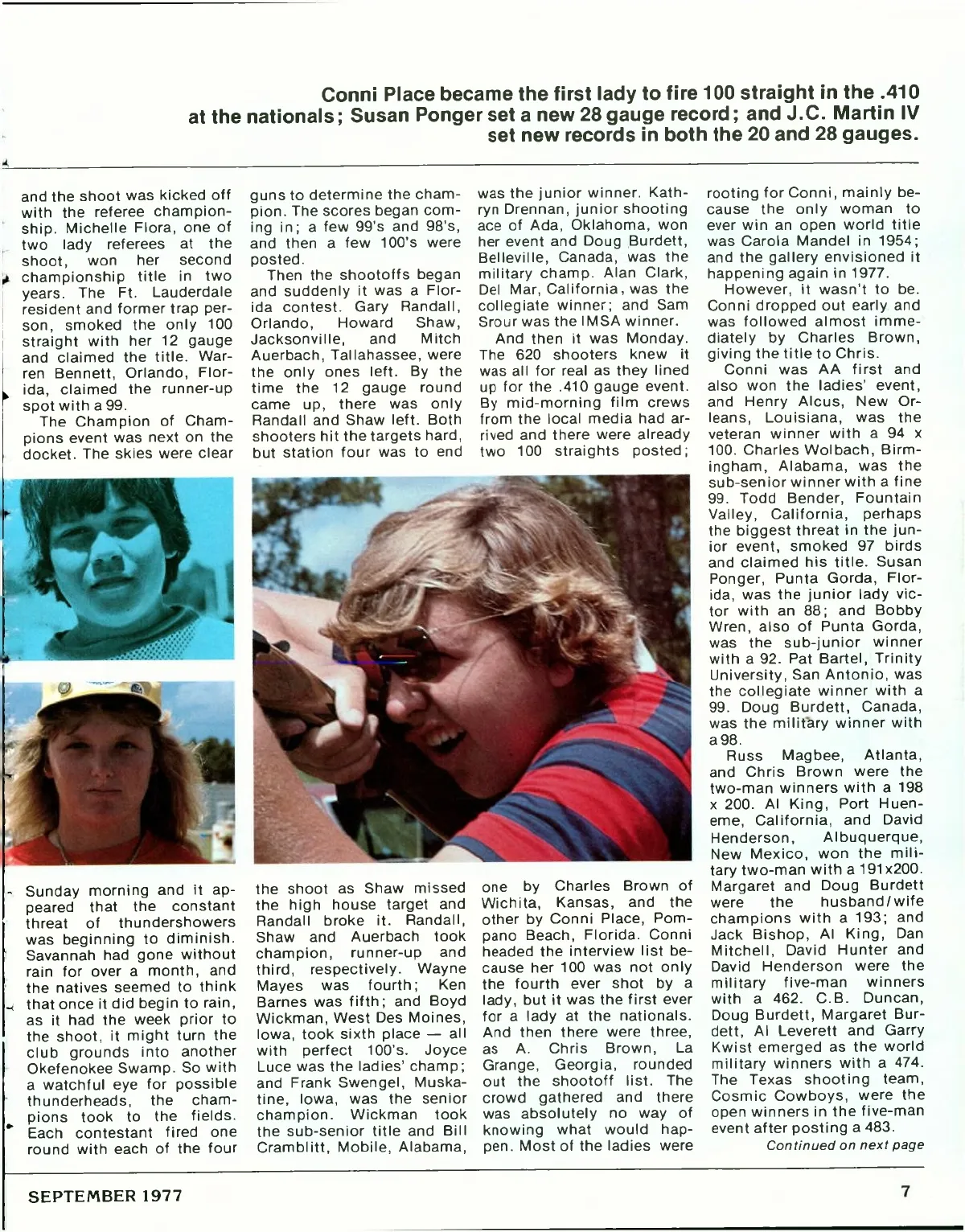 Conni Place became the first lady to fire 100 straight in the .410 at the nationals; Susan Ponger set a new 28 gauge record; and J.C. Martin IV set new records in both the 20 and 28 gauges.

and the shoot was kicked off with the referee championship. Michelle Flora, one of two lady referees at the shoot, won her second championship title in two years. The Ft. Lauderdale resident and former trap person, smoked the only 100 straight with her 12 gauge and claimed the title. Warren Bennett, Orlando, Florida, claimed the runner-up spot with a 99.

The Champion of Champions event was next on the docket. The skies were clear

Sunday morning and it appeared that the constant threat of thundershowers was beginning to diminish. Savannah had gone without rain for over a month, and the natives seemed to think that once it did begin to rain, as it had the week prior to the shoot, it might turn the club grounds into another Okefenokee Swamp. So with a watchful eye for possible thunderheads, the champions took to the fields. Each contestant fired one round with each of the four

guns to determine the champion. The scores began coming in; a few 99's and 98's, and then a few 100's were posted.

Then the shootoffs began and suddenly it was a Florida contest. Gary Randall, Orlando, Howard Shaw, Jacksonville, and Mitch Auerbach, Tallahassee, were the only ones left. By the time the 12 gauge round came up, there was only Randall and Shaw left. Both shooters hit the targets hard, but station four was to end

the shoot as Shaw missed the high house target and Randall broke it. Randall, Shaw and Auerbach took champion, runner-up and third, respectively. Wayne Mayes was fourth; Ken Barnes was fifth; and Boyd Wickman, West Des Moines, Iowa, took sixth place — all with perfect 100's. Joyce Luce was the ladies' champ; and Frank Swengel, Muskatine, Iowa, was the senior champion. Wickman took the sub-senior title and Bill Cramblitt, Mobile, Alabama,

was the junior winner. Kathryn Drennan, junior shooting ace of Ada, Oklahoma, won her event and Doug Burdett, Belleville, Canada, was the military champ. Alan Clark, Del Mar, California, was the collegiate winner; and Sam Srour was the IMSA winner.

And then it was Monday. The 620 shooters knew it was all for real as they lined up for the .410 gauge event. By mid-morning film crews from the local media had arrived and there were already two 100 straights posted;

one by Charles Brown of Wichita, Kansas, and the other by Conni Place, Pompano Beach, Florida. Conni headed the interview list because her 100 was not only the fourth ever shot by a lady, but it was the first ever for a lady at the nationals. And then there were three, as A. Chris Brown, La Grange, Georgia, rounded out the shootoff list. The crowd gathered and there was absolutely no way of knowing what would happen. Most of the ladies were

rooting for Conni, mainly because the only woman to ever win an open world title was Carola Mandel in 1954; and the gallery envisioned it happening again in 1977.

However, it wasn't to be. Conni dropped out early and was followed almost immediately by Charles Brown, giving the title to Chris.

Conni was AA first and also won the ladies' event, and Henry Alcus, New Orleans, Louisiana, was the veteran winner with a 94 x 100. Charles Wolbach, Birmingham, Alabama, was the sub-senior winner with a fine 99. Todd Bender, Fountain Valley, California, perhaps the biggest threat in the junior event, smoked 97 birds and claimed his title. Susan Ponger, Punta Gorda, Florida, was the junior lady victor with an 88; and Bobby Wren, also of Punta Gorda, was the sub-junior winner with a 92. Pat Bartel, Trinity University, San Antonio, was the collegiate winner with a 99. Doug Burdett, Canada, was the military winner with a 98.

Russ Magbee, Atlanta, and Chris Brown were the two-man winners with a 198 x 200. Al King, Port Hueneme, California, and David Henderson, Albuquerque, New Mexico, won the military two-man with a 191x200. Margaret and Doug Burdett were the husband/wife champions with a 193; and Jack Bishop, Al King, Dan Mitchell, David Hunter and David Henderson were the military five-man winners with a 462. C.B. Duncan, Doug Burdett, Margaret Burdett, Al Leverett and Garry Kwist emerged as the world military winners with a 474. The Texas shooting team, Cosmic Cowboys, were the open winners in the five-man event after posting a 483.

Continued on next page

SEPTEMBER 1977

7